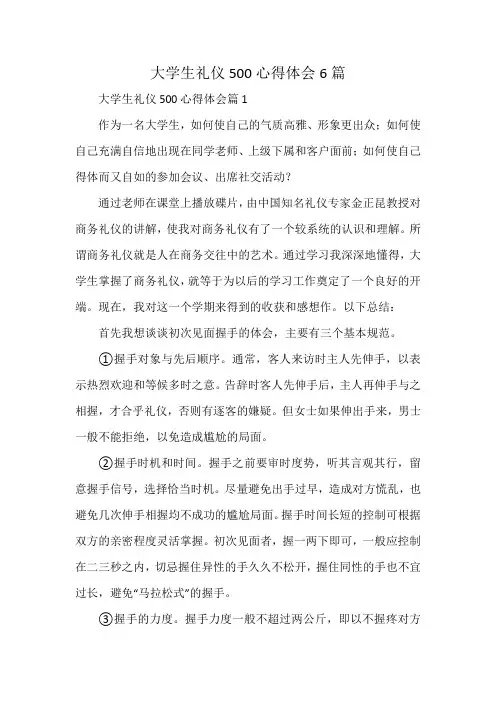 大学生礼仪500心得体会6篇

大学生礼仪500心得体会篇1

作为一名大学生，如何使自己的气质高雅、形象更出众；如何使自己充满自信地出现在同学老师、上级下属和客户面前；如何使自己得体而又自如的参加会议、出席社交活动？

通过老师在课堂上播放碟片，由中国知名礼仪专家金正昆教授对商务礼仪的讲解，使我对商务礼仪有了一个较系统的认识和理解。所谓商务礼仪就是人在商务交往中的艺术。通过学习我深深地懂得，大学生掌握了商务礼仪，就等于为以后的学习工作奠定了一个良好的开端。现在，我对这一个学期来得到的收获和感想作。以下总结：

首先我想谈谈初次见面握手的体会，主要有三个基本规范。

①握手对象与先后顺序。通常，客人来访时主人先伸手，以表示热烈欢迎和等候多时之意。告辞时客人先伸手后，主人再伸手与之相握，才合乎礼仪，否则有逐客的嫌疑。但女士如果伸出手来，男士一般不能拒绝，以免造成尴尬的局面。

②握手时机和时间。握手之前要审时度势，听其言观其行，留意握手信号，选择恰当时机。尽量避免出手过早，造成对方慌乱，也避免几次伸手相握均不成功的尴尬局面。握手时间长短的控制可根据双方的亲密程度灵活掌握。初次见面者，握一两下即可，一般应控制在二三秒之内，切忌握住异性的手久久不松开，握住同性的手也不宜过长，避免“马拉松式”的握手。

③握手的力度。握手力度一般不超过两公斤，即以不握疼对方